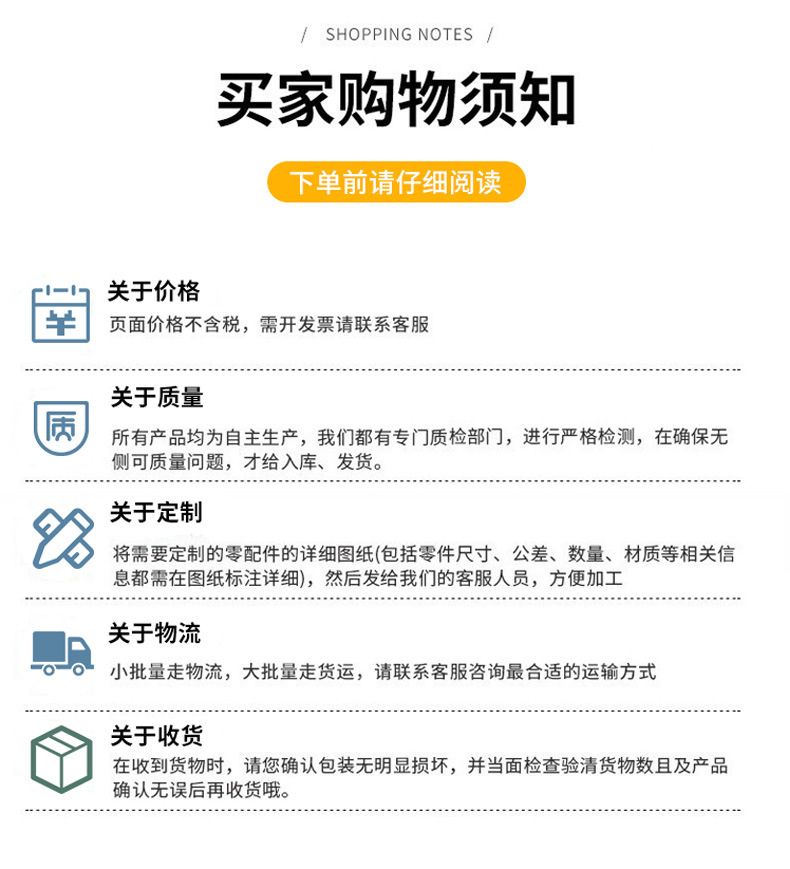 / SHOPPING NOTES /

买家购物须知

下单前请仔细阅读

关于价格

页面价格不含税，需开发票请联系客服

关于质量

所有产品均为自主生产，我们都有专门质检部门，进行严格检测，在确保无侧可质量问题，才给入库、发货。

关于定制

将需要定制的零配件的详细图纸(包括零件尺寸、公差、数量、材质等相关信息都需在图纸标注详细)，然后发给我们的客服人员，方便加工

关于物流

小批量走物流，大批量走货运，请联系客服咨询最合适的运输方式

关于收货

在收到货物时，请您确认包装无明显损坏，并当面检查验清货物数且及产品确认无误后再收货哦。